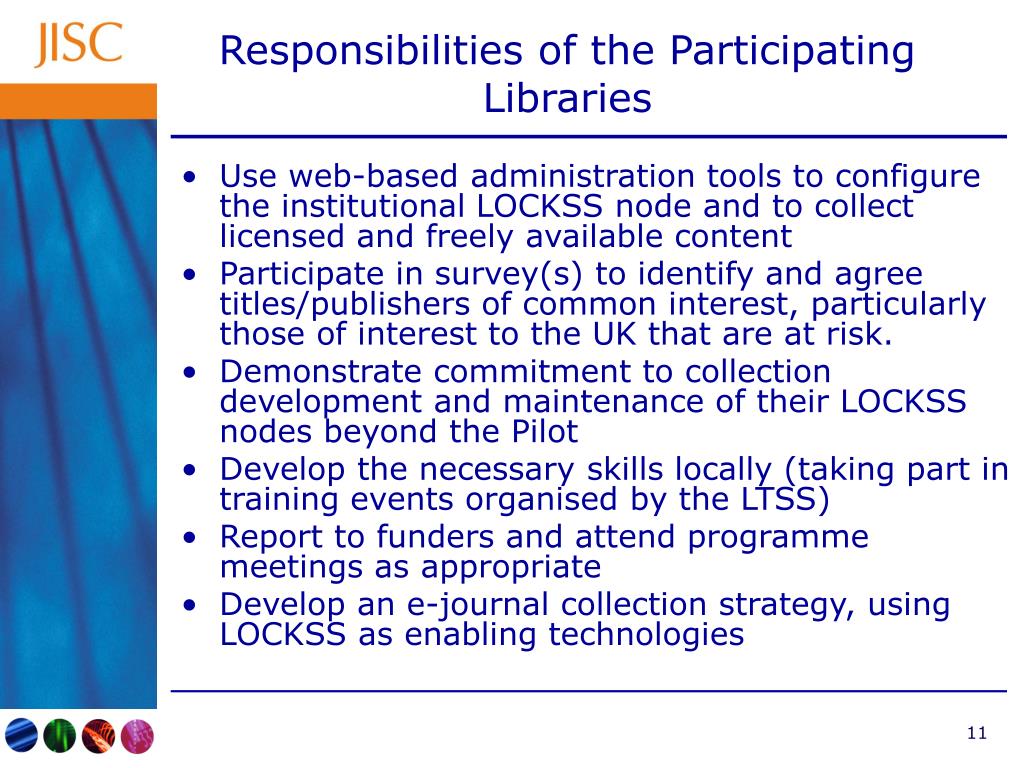 JISC

Responsibilities of the Participating Libraries

• Use web-based administration tools to configure the institutional LOCKSS node and to collect licensed and freely available content
• Participate in survey(s) to identify and agree titles/publishers of common interest, particularly those of interest to the UK that are at risk.
• Demonstrate commitment to collection development and maintenance of their LOCKSS nodes beyond the Pilot
• Develop the necessary skills locally (taking part in training events organised by the LTSS)
• Report to funders and attend programme meetings as appropriate
• Develop an e-journal collection strategy, using LOCKSS as enabling technologies

11